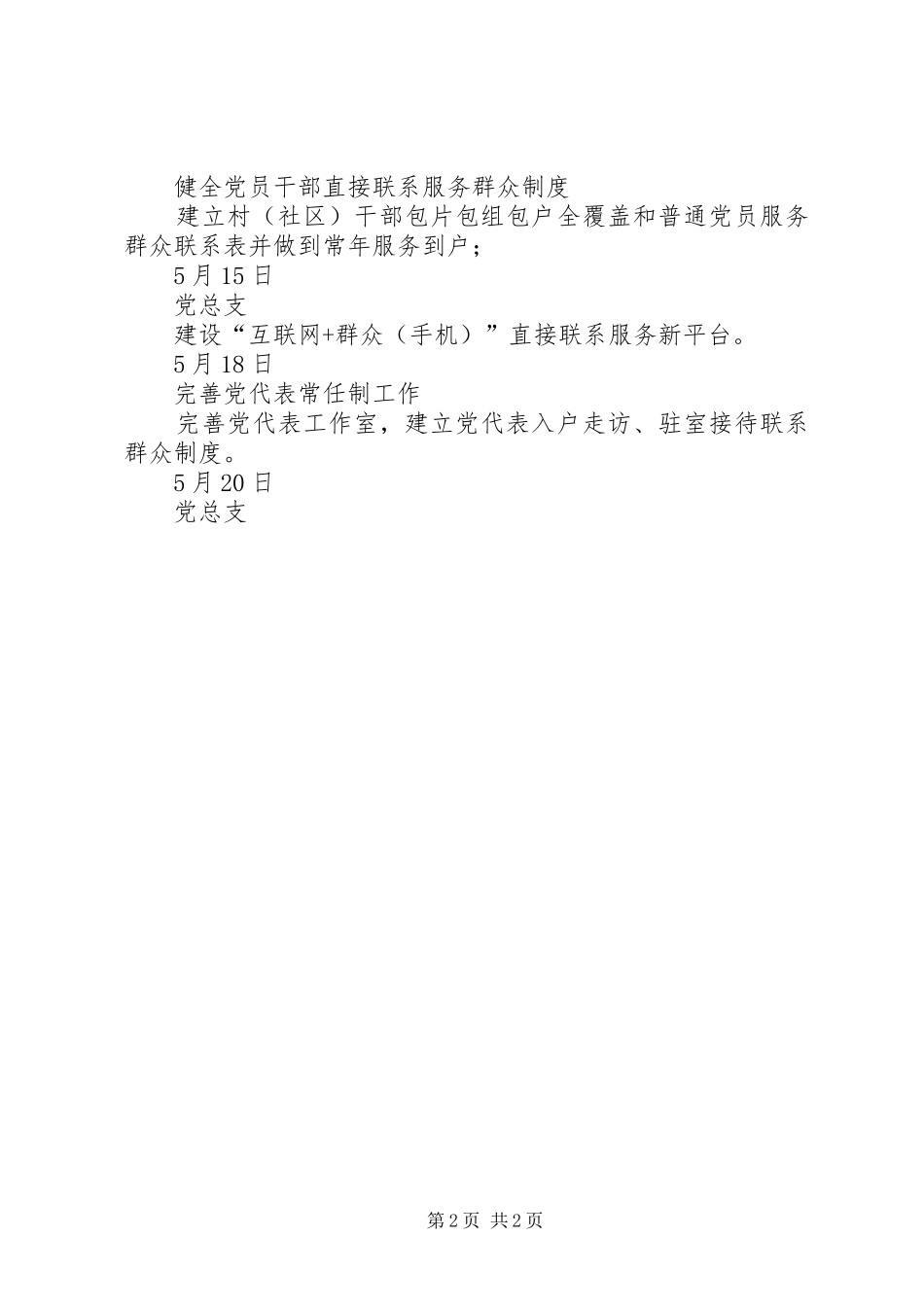 健全党员干部直接联系服务群众制度

建立村（社区）干部包片包组包户全覆盖和普通党员服务群众联系表并做到常年服务到户；

5月15日

党总支

建设“互联网+群众（手机）”直接联系服务新平台。

5月18日

完善党代表常任制工作

完善党代表工作室，建立党代表入户走访、驻室接待联系群众制度。

5月20日

党总支

第2页 共2页